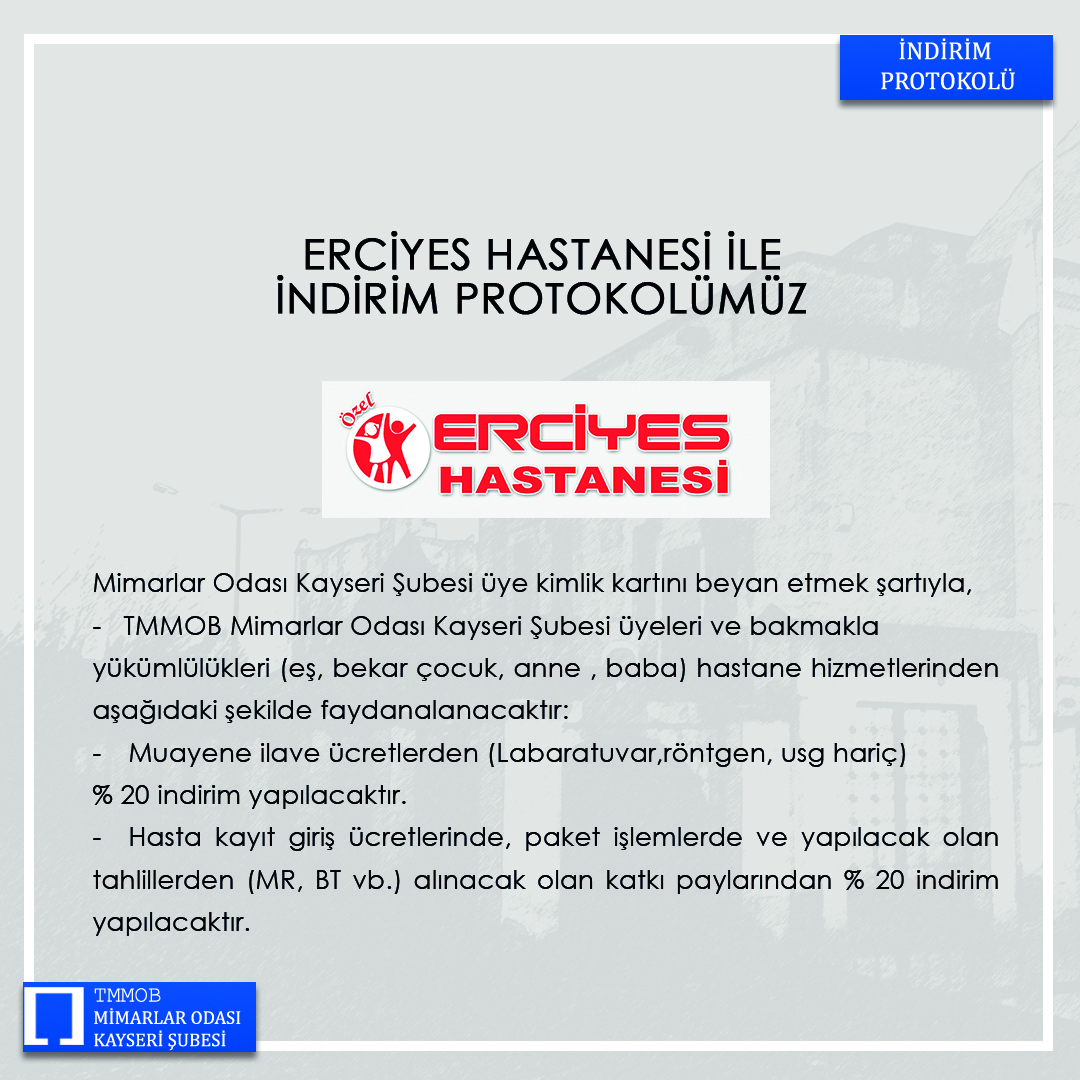 İNDİRİM PROTOKOLÜ

ERCİYES HASTANESİ İLE İNDİRİM PROTOKOLÜMÜZ

Özel ERCİYES HASTANESİ

Mimarlar Odası Kayseri Şubesi üye kimlik kartını beyan etmek şartıyla,

- TMMOB Mimarlar Odası Kayseri Şubesi üyeleri ve bakmakla yükümlülükleri (eş, bekar çocuk, anne , baba) hastane hizmetlerinden aşağıdaki şekilde faydanalanacaktır:

- Muayene ilave ücretlerden (Labaratuvar,röntgen, usg hariç) % 20 indirim yapılacaktır.

- Hasta kayıt giriş ücretlerinde, paket işlemlerde ve yapılacak olan tahlillerden (MR, BT vb.) alınacak olan katkı paylarından % 20 indirim yapılacaktır.

TMMOB MİMARLAR ODASI KAYSERİ ŞUBESİ